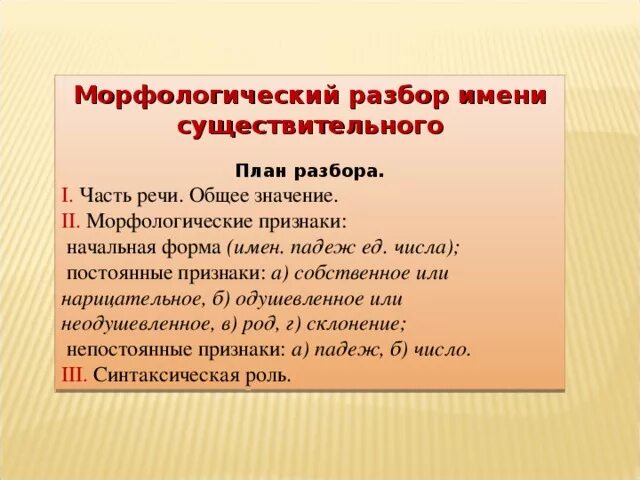 Морфологический разбор имени существительного

План разбора.

I. Часть речи. Общее значение.

II. Морфологические признаки:
начальная форма (имен. падеж ед. числа);
постоянные признаки: а) собственное или нарицательное, б) одушевленное или неодушевленное, в) род, г) склонение;
непостоянные признаки: а) падеж, б) число.

III. Синтаксическая роль.